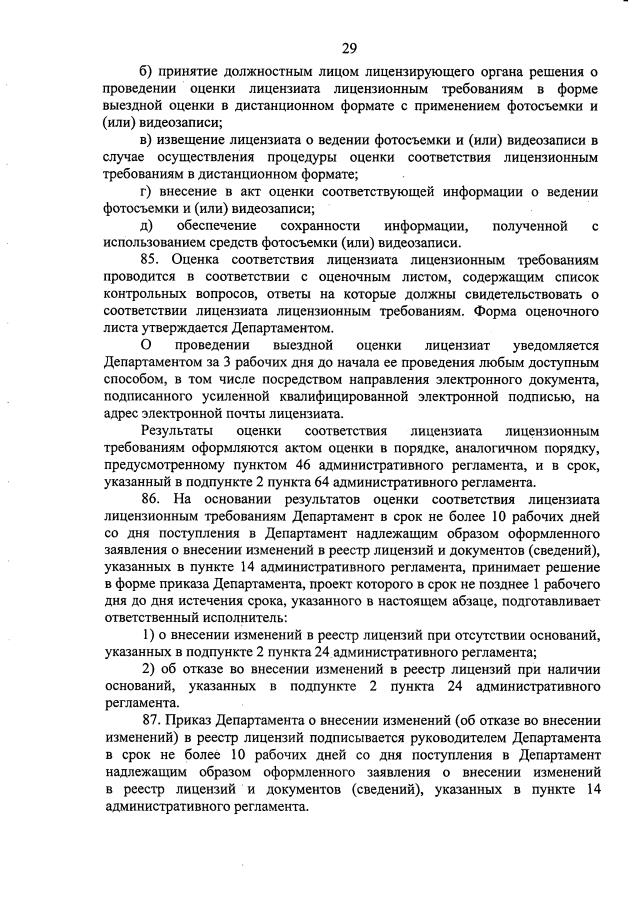 29

б) принятие должностным лицом лицензирующего органа решения о проведении оценки лицензиата лицензионным требованиям в форме выездной оценки в дистанционном формате с применением фотосъемки и (или) видеозаписи;

в) извещение лицензиата о ведении фотосъемки и (или) видеозаписи в случае осуществления процедуры оценки соответствия лицензионным требованиям в дистанционном формате;

г) внесение в акт оценки соответствующей информации о ведении фотосъемки и (или) видеозаписи;

д) обеспечение сохранности информации, полученной с использованием средств фотосъемки (или) видеозаписи.

85. Оценка соответствия лицензиата лицензионным требованиям проводится в соответствии с оценочным листом, содержащим список контрольных вопросов, ответы на которые должны свидетельствовать о соответствии лицензиата лицензионным требованиям. Форма оценочного листа утверждается Департаментом.

О проведении выездной оценки лицензиат уведомляется Департаментом за 3 рабочих дня до начала ее проведения любым доступным способом, в том числе посредством направления электронного документа, подписанного усиленной квалифицированной электронной подписью, на адрес электронной почты лицензиата.

Результаты оценки соответствия лицензиата лицензионным требованиям оформляются актом оценки в порядке, аналогичном порядку, предусмотренному пунктом 46 административного регламента, и в срок, указанный в подпункте 2 пункта 64 административного регламента.

86. На основании результатов оценки соответствия лицензиата лицензионным требованиям Департамент в срок не более 10 рабочих дней со дня поступления в Департамент надлежащим образом оформленного заявления о внесении изменений в реестр лицензий и документов (сведений), указанных в пункте 14 административного регламента, принимает решение в форме приказа Департамента, проект которого в срок не позднее 1 рабочего дня до дня истечения срока, указанного в настоящем абзаце, подготавливает ответственный исполнитель:

1) о внесении изменений в реестр лицензий при отсутствии оснований, указанных в подпункте 2 пункта 24 административного регламента;

2) об отказе во внесении изменений в реестр лицензий при наличии оснований, указанных в подпункте 2 пункта 24 административного регламента.

87. Приказ Департамента о внесении изменений (об отказе во внесении изменений) в реестр лицензий подписывается руководителем Департамента в срок не более 10 рабочих дней со дня поступления в Департамент надлежащим образом оформленного заявления о внесении изменений в реестр лицензий и документов (сведений), указанных в пункте 14 административного регламента.